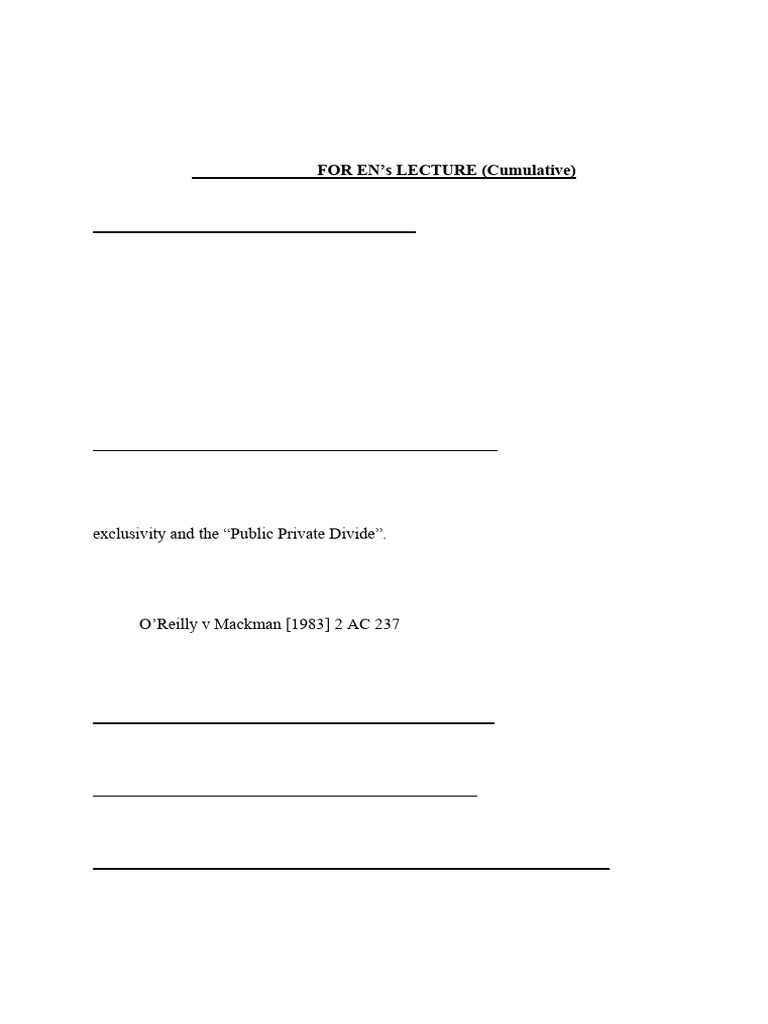 FOR EN's LECTURE (Cumulative)

exclusivity and the "Public Private Divide".

O'Reilly v Mackman [1983] 2 AC 237